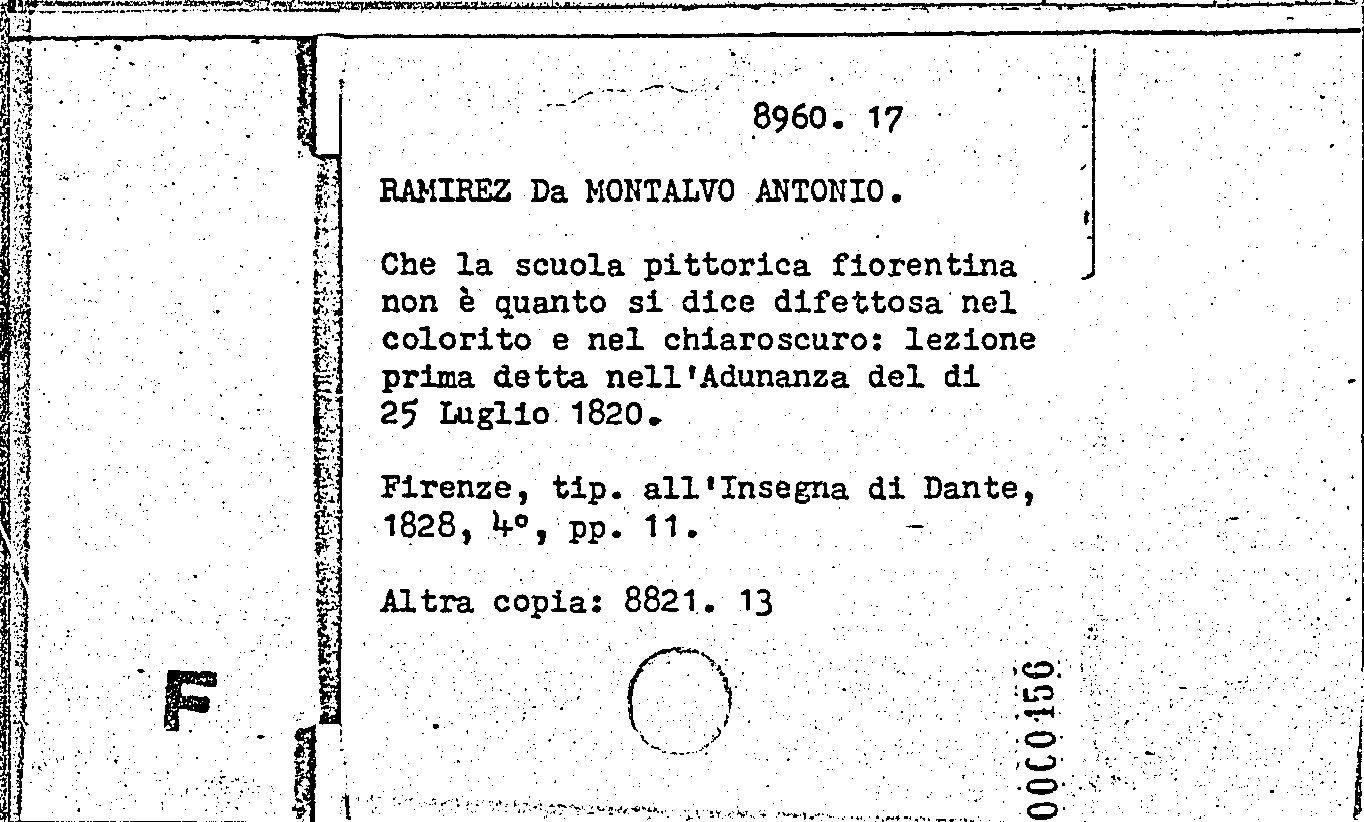 8960. 17

RAMIREZ Da MONTALVO ANTONIO.

Che la scuola pittorica fiorentina non è quanto si dice difettosa nel colorito e nel chiaroscuro: lezione prima detta nell'Adunanza del dì 25 Luglio 1820.

Firenze, tip. all'Insegna di Dante, 1828, 4°, pp. 11.

Altra copia: 8821. 13

F

0000156